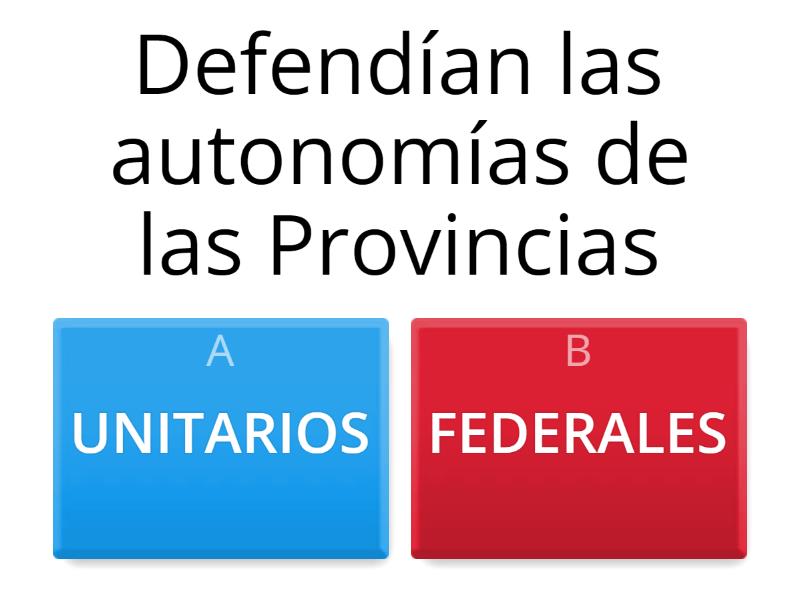 Defendían las autonomías de las Provincias

A
UNITARIOS

B
FEDERALES